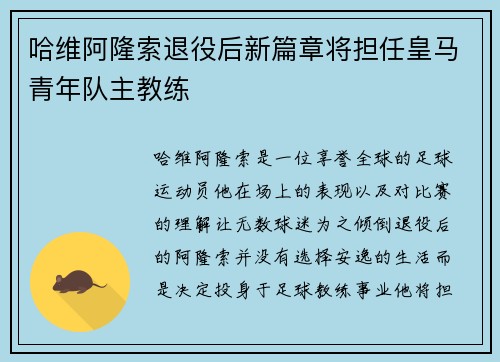 哈维阿隆索退役后新篇章将担任皇马青年队主教练

哈维阿隆索是一位享誉全球的足球运动员他在场上的表现以及对比赛的理解让无数球迷为之倾倒退役后的阿隆索并没有选择安逸的生活而是决定投身于足球教练事业他将担